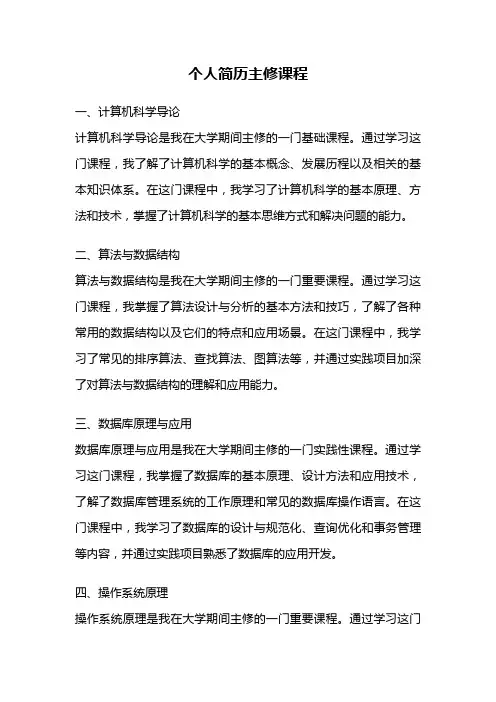 个人简历主修课程

一、计算机科学导论

计算机科学导论是我在大学期间主修的一门基础课程。通过学习这门课程，我了解了计算机科学的基本概念、发展历程以及相关的基本知识体系。在这门课程中，我学习了计算机科学的基本原理、方法和技术，掌握了计算机科学的基本思维方式和解决问题的能力。

二、算法与数据结构

算法与数据结构是我在大学期间主修的一门重要课程。通过学习这门课程，我掌握了算法设计与分析的基本方法和技巧，了解了各种常用的数据结构以及它们的特点和应用场景。在这门课程中，我学习了常见的排序算法、查找算法、图算法等，并通过实践项目加深了对算法与数据结构的理解和应用能力。

三、数据库原理与应用

数据库原理与应用是我在大学期间主修的一门实践性课程。通过学习这门课程，我掌握了数据库的基本原理、设计方法和应用技术，了解了数据库管理系统的工作原理和常见的数据库操作语言。在这门课程中，我学习了数据库的设计与规范化、查询优化和事务管理等内容，并通过实践项目熟悉了数据库的应用开发。

四、操作系统原理

操作系统原理是我在大学期间主修的一门重要课程。通过学习这门